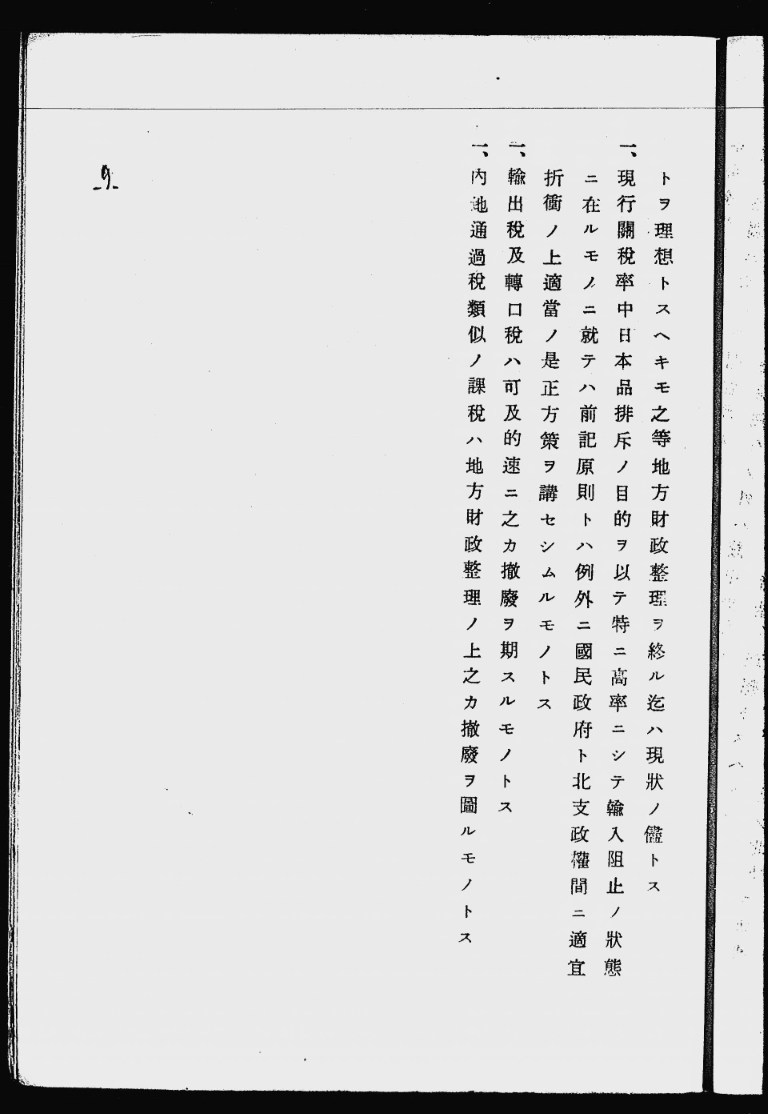 トヲ理想トスヘキモ之等地方財政整理ヲ終ル迄ハ現狀ノ儘トス

一、現行關稅率中日本品排斥ノ目的ヲ以テ特ニ高率ニシテ輸入阻止ノ狀態ニ在ルモノニ就テハ前記原則トハ例外ニ國民政府ト北支政權間ニ適宜折衝ノ上適當ノ是正方策ヲ講セシムルモノトス

一、輸出稅及轉口稅ハ可及的速ニ之カ撤廢ヲ期スルモノトス

一、內地通過稅類似ノ課稅ハ地方財政整理ノ上之カ撤廢ヲ圖ルモノトス

9